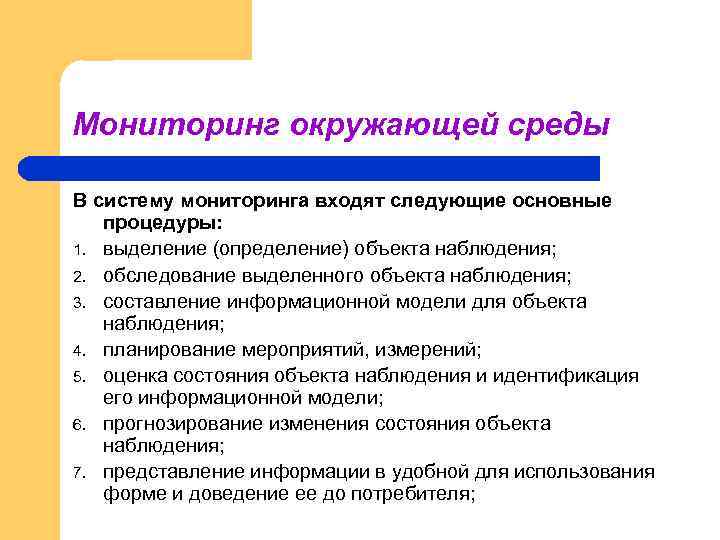 Мониторинг окружающей среды

В систему мониторинга входят следующие основные процедуры:

1. выделение (определение) объекта наблюдения;
2. обследование выделенного объекта наблюдения;
3. составление информационной модели для объекта наблюдения;
4. планирование мероприятий, измерений;
5. оценка состояния объекта наблюдения и идентификация его информационной модели;
6. прогнозирование изменения состояния объекта наблюдения;
7. представление информации в удобной для использования форме и доведение ее до потребителя;